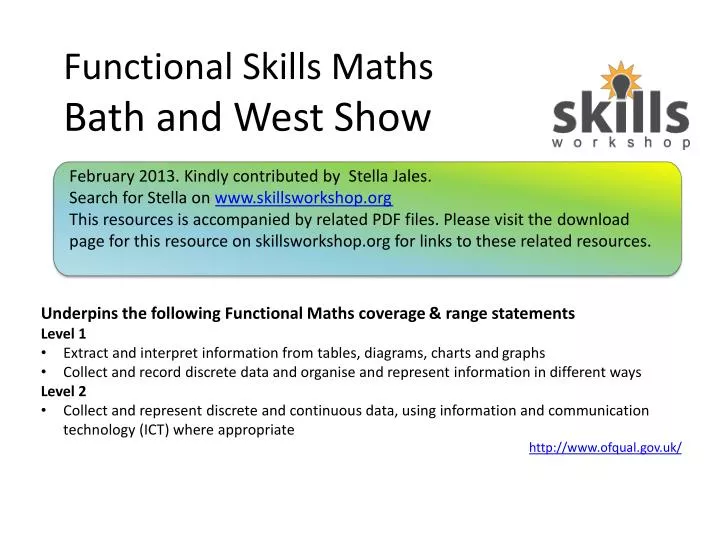 Functional Skills Maths
Bath and West Show

skills
workshop

February 2013. Kindly contributed by Stella Jales.
Search for Stella on www.skillsworkshop.org
This resources is accompanied by related PDF files. Please visit the download page for this resource on skillsworkshop.org for links to these related resources.

Underpins the following Functional Maths coverage & range statements
Level 1
• Extract and interpret information from tables, diagrams, charts and graphs
• Collect and record discrete data and organise and represent information in different ways
Level 2
• Collect and represent discrete and continuous data, using information and communication technology (ICT) where appropriate

http://www.ofqual.gov.uk/